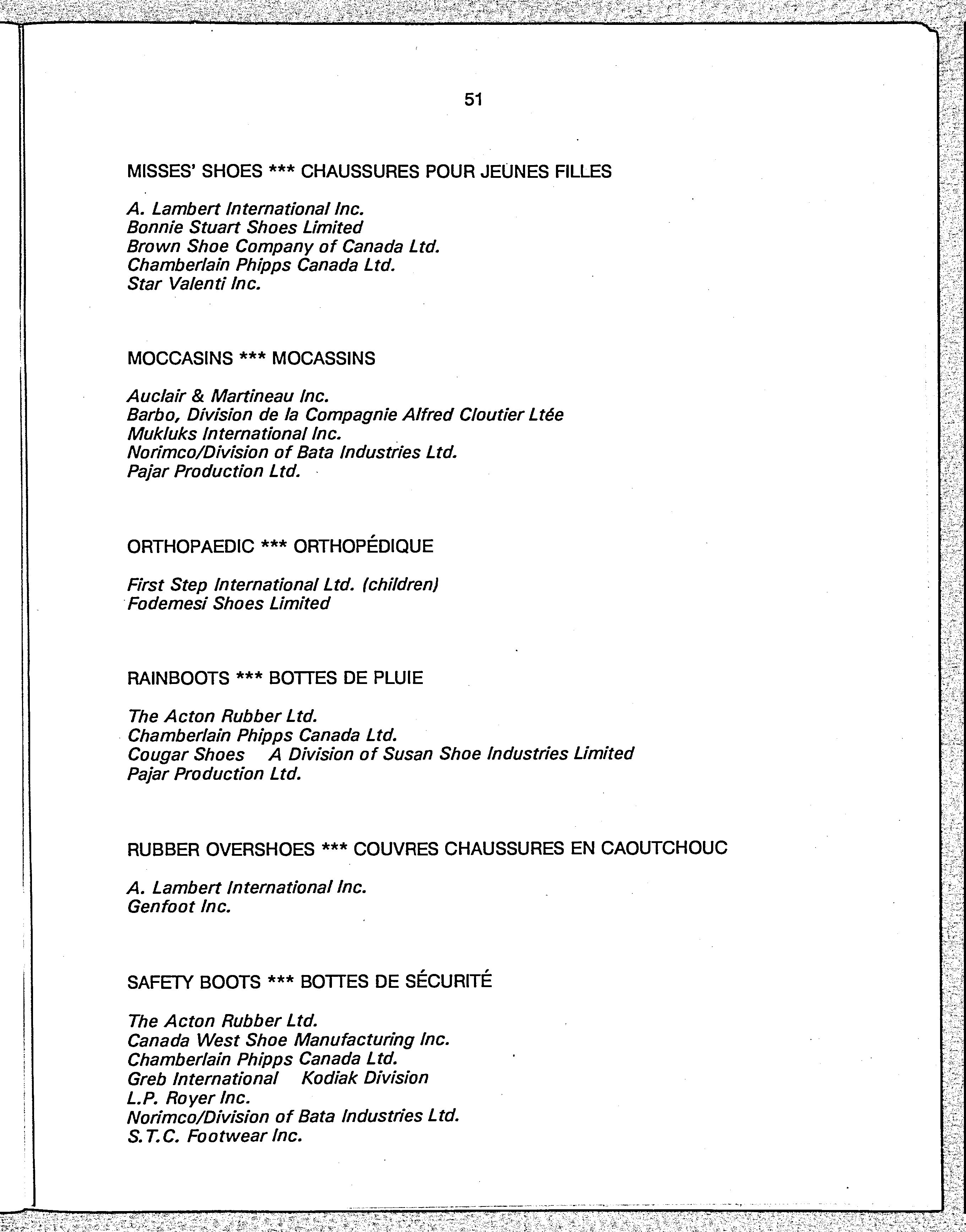 51

MISSES' SHOES *** CHAUSSURES POUR JEUNES FILLES

A. Lambert International Inc.
Bonnie Stuart Shoes Limited
Brown Shoe Company of Canada Ltd.
Chamberlain Phipps Canada Ltd.
Star Valenti Inc.

MOCCASINS *** MOCASSINS

Auclair & Martineau Inc.
Barbo, Division de la Compagnie Alfred Cloutier Ltée
Mukluks International Inc.
Norimco/Division of Bata Industries Ltd.
Pajar Production Ltd.

ORTHOPAEDIC *** ORTHOPÉDIQUE

First Step International Ltd. (children)
Fodemesi Shoes Limited

RAINBOOTS *** BOTTES DE PLUIE

The Acton Rubber Ltd.
Chamberlain Phipps Canada Ltd.
Cougar Shoes A Division of Susan Shoe Industries Limited
Pajar Production Ltd.

RUBBER OVERSHOES *** COUVRES CHAUSSURES EN CAOUTCHOUC

A. Lambert International Inc.
Genfoot Inc.

SAFETY BOOTS *** BOTTES DE SÉCURITÉ

The Acton Rubber Ltd.
Canada West Shoe Manufacturing Inc.
Chamberlain Phipps Canada Ltd.
Greb International Kodiak Division
L.P. Royer Inc.
Norimco/Division of Bata Industries Ltd.
S.T.C. Footwear Inc.